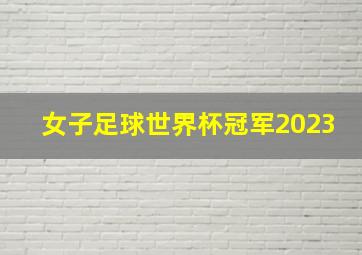 女子足球世界杯冠军2023